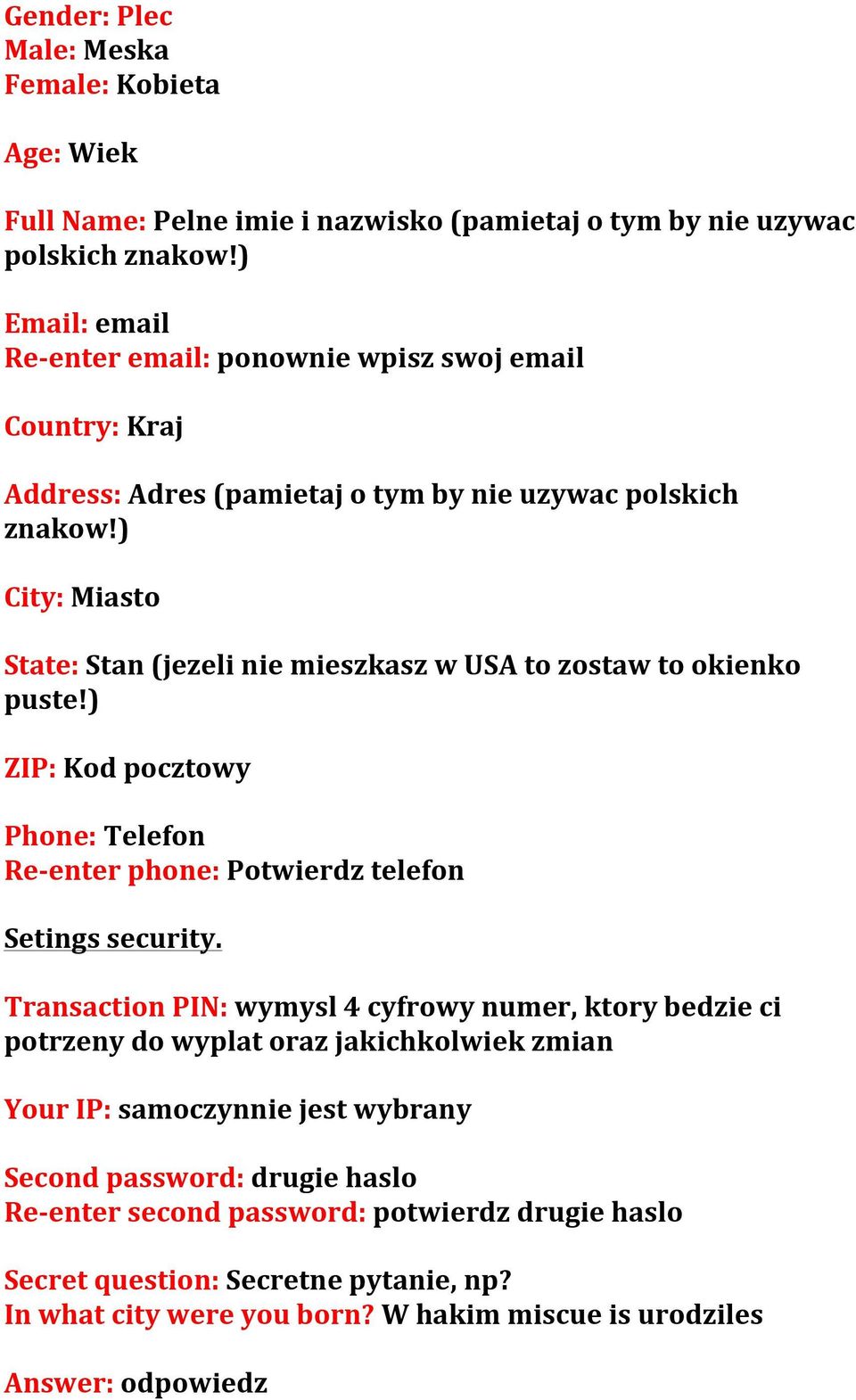 Gender: Plec
Male: Meska
Female: Kobieta

Age: Wiek

Full Name: Pelne imie i nazwisko (pamietaj o tym by nie uzywac polskich znakow!)

Email: email
Re-enter email: ponownie wpisz swoj email

Country: Kraj

Address: Adres (pamietaj o tym by nie uzywac polskich znakow!)

City: Miasto

State: Stan (jezeli nie mieszkasz w USA to zostaw to okienko puste!)

ZIP: Kod pocztowy

Phone: Telefon
Re-enter phone: Potwierdz telefon

Setings security.

Transaction PIN: wymysl 4 cyfrowy numer, ktory bedzie ci potrzeny do wyplat oraz jakichkolwiek zmian

Your IP: samoczynnie jest wybrany

Second password: drugie haslo
Re-enter second password: potwierdz drugie haslo

Secret question: Secretne pytanie, np?
In what city were you born? W hakim miscue is urodziles

Answer: odpowiedz